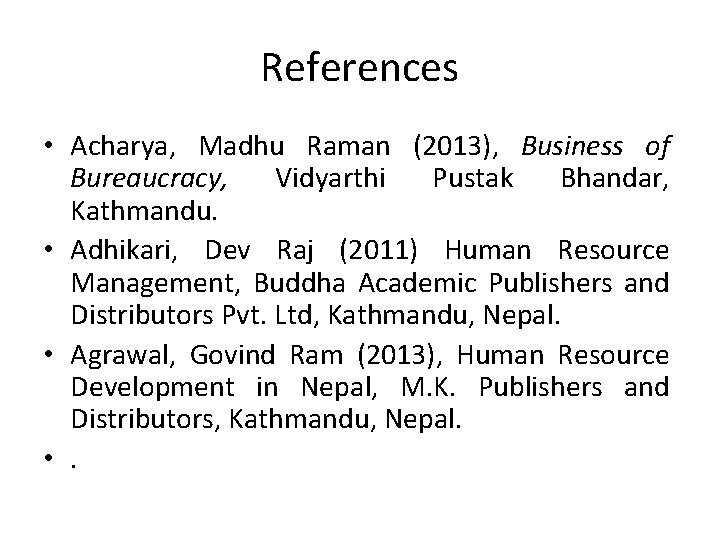 References

• Acharya, Madhu Raman (2013), Business of Bureaucracy, Vidyarthi Pustak Bhandar, Kathmandu.
• Adhikari, Dev Raj (2011) Human Resource Management, Buddha Academic Publishers and Distributors Pvt. Ltd, Kathmandu, Nepal.
• Agrawal, Govind Ram (2013), Human Resource Development in Nepal, M.K. Publishers and Distributors, Kathmandu, Nepal.
• .